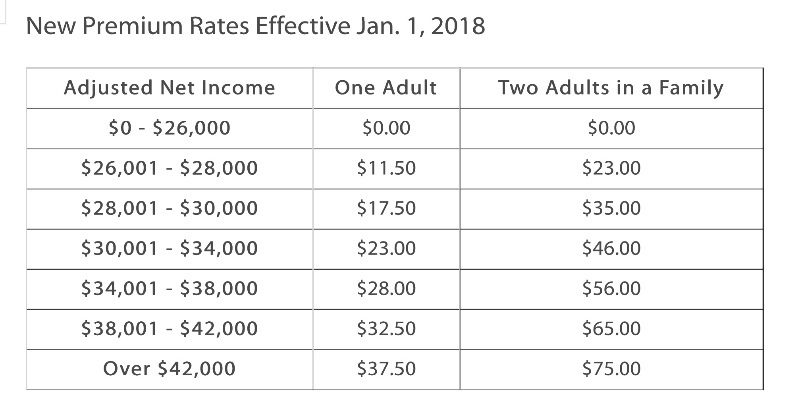 New Premium Rates Effective Jan. 1, 2018

| Adjusted Net Income | One Adult | Two Adults in a Family |
|---|---|---|
| \$0 - \$26,000 | \$0.00 | \$0.00 |
| \$26,001 - \$28,000 | \$11.50 | \$23.00 |
| \$28,001 - \$30,000 | \$17.50 | \$35.00 |
| \$30,001 - \$34,000 | \$23.00 | \$46.00 |
| \$34,001 - \$38,000 | \$28.00 | \$56.00 |
| \$38,001 - \$42,000 | \$32.50 | \$65.00 |
| Over \$42,000 | \$37.50 | \$75.00 |